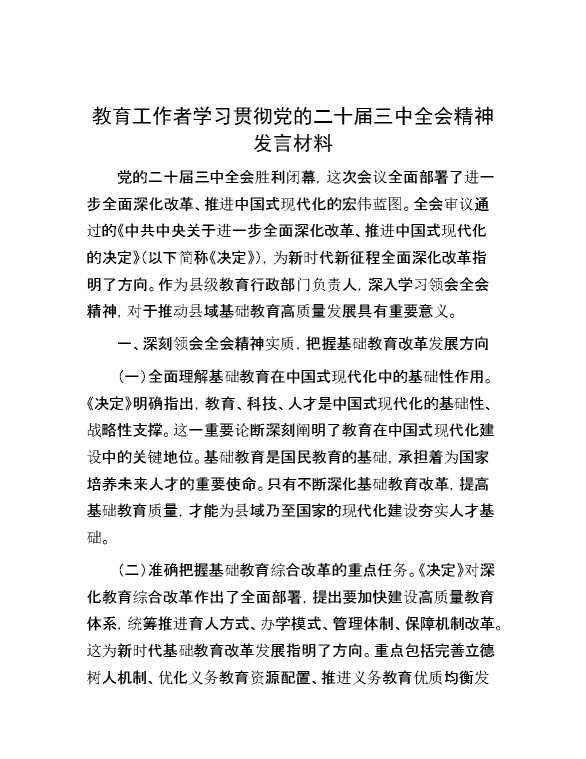 教育工作者学习贯彻党的二十届三中全会精神发言材料

党的二十届三中全会胜利闭幕，这次会议全面部署了进一步全面深化改革、推进中国式现代化的宏伟蓝图。全会审议通过的《中共中央关于进一步全面深化改革、推进中国式现代化的决定》(以下简称《决定》)，为新时代新征程全面深化改革指明了方向。作为县级教育行政部门负责人，深入学习领会全会精神，对于推动县域基础教育高质量发展具有重要意义。

一、深刻领会全会精神实质，把握基础教育改革发展方向

(一)全面理解基础教育在中国式现代化中的基础性作用。《决定》明确指出，教育、科技、人才是中国式现代化的基础性、战略性支撑。这一重要论断深刻阐明了教育在中国式现代化建设中的关键地位。基础教育是国民教育的基础，承担着为国家培养未来人才的重要使命。只有不断深化基础教育改革，提高基础教育质量，才能为县域乃至国家的现代化建设夯实人才基础。

(二)准确把握基础教育综合改革的重点任务。《决定》对深化教育综合改革作出了全面部署，提出要加快建设高质量教育体系，统筹推进育人方式、办学模式、管理体制、保障机制改革。这为新时代基础教育改革发展指明了方向。重点包括完善立德树人机制、优化义务教育资源配置、推进义务教育优质均衡发